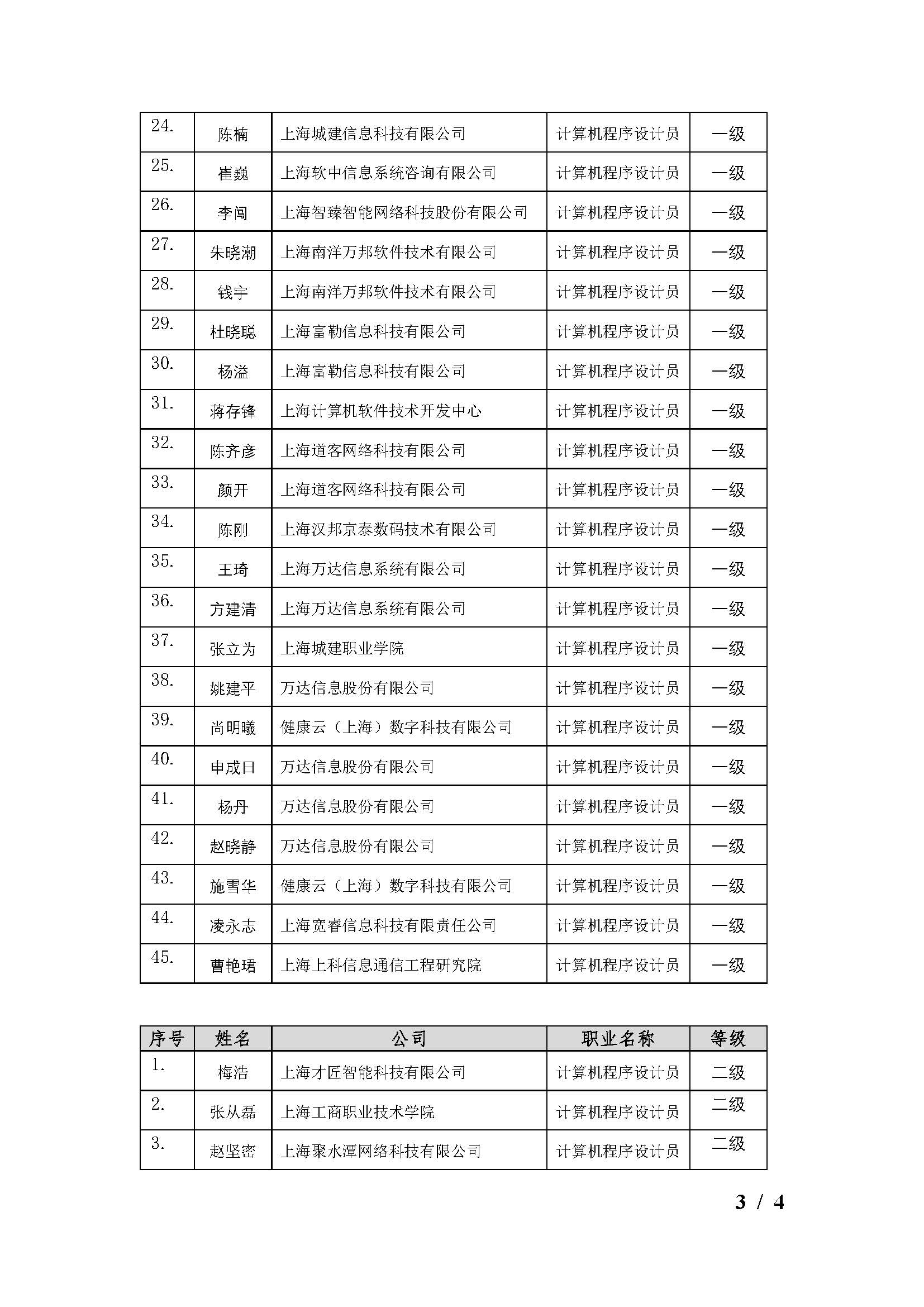 | 24. | 陈楠 | 上海城建信息科技有限公司 | 计算机程序设计员 | 一级 |
|---|---|---|---|---|
| 25. | 崔巍 | 上海软中信息系统咨询有限公司 | 计算机程序设计员 | 一级 |
| 26. | 李闯 | 上海智臻智能网络科技股份有限公司 | 计算机程序设计员 | 一级 |
| 27. | 朱晓潮 | 上海南洋万邦软件技术有限公司 | 计算机程序设计员 | 一级 |
| 28. | 钱宇 | 上海南洋万邦软件技术有限公司 | 计算机程序设计员 | 一级 |
| 29. | 杜晓聪 | 上海富勒信息科技有限公司 | 计算机程序设计员 | 一级 |
| 30. | 杨溢 | 上海富勒信息科技有限公司 | 计算机程序设计员 | 一级 |
| 31. | 蒋存锋 | 上海计算机软件技术开发中心 | 计算机程序设计员 | 一级 |
| 32. | 陈齐彦 | 上海道客网络科技有限公司 | 计算机程序设计员 | 一级 |
| 33. | 颜开 | 上海道客网络科技有限公司 | 计算机程序设计员 | 一级 |
| 34. | 陈刚 | 上海汉邦京泰数码技术有限公司 | 计算机程序设计员 | 一级 |
| 35. | 王琦 | 上海万达信息系统有限公司 | 计算机程序设计员 | 一级 |
| 36. | 方建清 | 上海万达信息系统有限公司 | 计算机程序设计员 | 一级 |
| 37. | 张立为 | 上海城建职业学院 | 计算机程序设计员 | 一级 |
| 38. | 姚建平 | 万达信息股份有限公司 | 计算机程序设计员 | 一级 |
| 39. | 尚明曦 | 健康云（上海）数字科技有限公司 | 计算机程序设计员 | 一级 |
| 40. | 申成日 | 万达信息股份有限公司 | 计算机程序设计员 | 一级 |
| 41. | 杨丹 | 万达信息股份有限公司 | 计算机程序设计员 | 一级 |
| 42. | 赵晓静 | 万达信息股份有限公司 | 计算机程序设计员 | 一级 |
| 43. | 施雪华 | 健康云（上海）数字科技有限公司 | 计算机程序设计员 | 一级 |
| 44. | 凌永志 | 上海宽睿信息科技有限责任公司 | 计算机程序设计员 | 一级 |
| 45. | 曹艳珺 | 上海上科信息通信工程研究院 | 计算机程序设计员 | 一级 |

| 序号 | 姓名 | 公司 | 职业名称 | 等级 |
|---|---|---|---|---|
| 1. | 梅浩 | 上海才匠智能科技有限公司 | 计算机程序设计员 | 二级 |
| 2. | 张从磊 | 上海工商职业技术学院 | 计算机程序设计员 | 二级 |
| 3. | 赵坚密 | 上海聚水潭网络科技有限公司 | 计算机程序设计员 | 二级 |

3 / 4